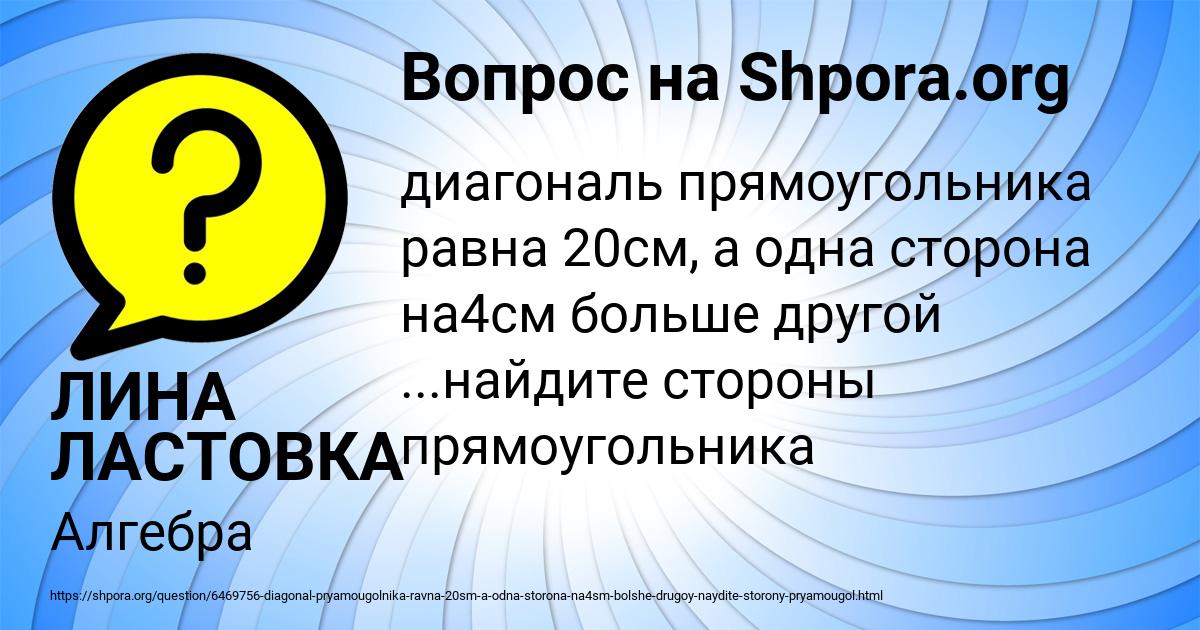 Вопрос на Shpora.org

?

диагональ прямоугольника равна 20см, а одна сторона на4см больше другой ...найдите стороны прямоугольника

ЛИНА ЛАСТОВКА

Алгебра

https://shpora.org/question/6469756-diagonal-pryamougolnika-ravna-20sm-a-odna-storona-na4sm-bolshe-drugoy-naydite-storony-pryamougol.html